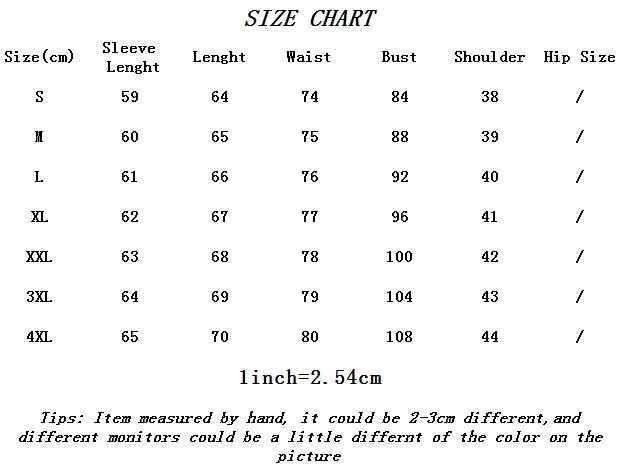 SIZE CHART

| Size(cm) | Sleeve Lenght | Lenght | Waist | Bust | Shoulder | Hip Size |
|---|---|---|---|---|---|---|
| S | 59 | 64 | 74 | 84 | 38 | / |
| M | 60 | 65 | 75 | 88 | 39 | / |
| L | 61 | 66 | 76 | 92 | 40 | / |
| XL | 62 | 67 | 77 | 96 | 41 | / |
| XXL | 63 | 68 | 78 | 100 | 42 | / |
| 3XL | 64 | 69 | 79 | 104 | 43 | / |
| 4XL | 65 | 70 | 80 | 108 | 44 | / |

1inch=2.54cm

Tips: Item measured by hand, it could be 2-3cm different, and different monitors could be a little differnt of the color on the picture